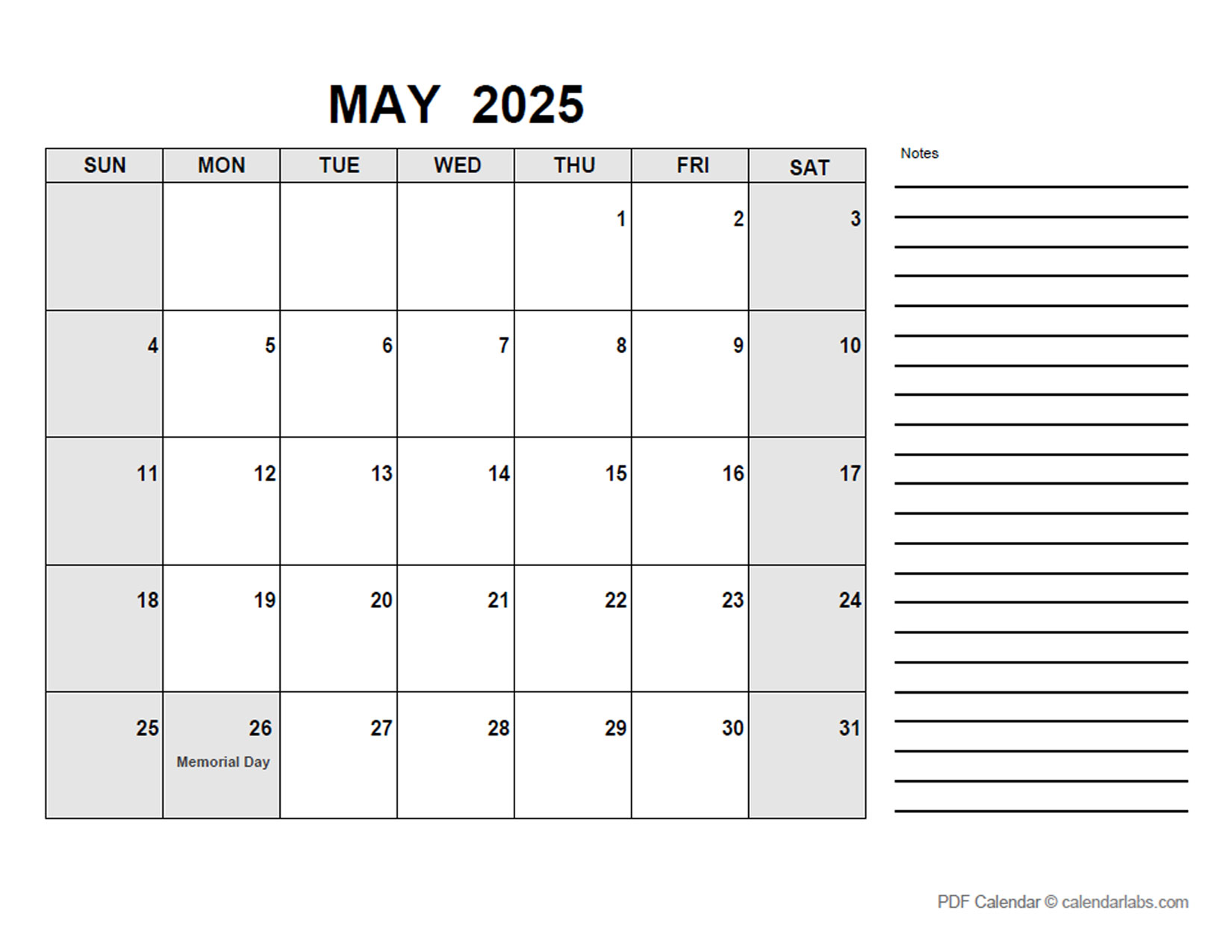 MAY 2025

| SUN | MON | TUE | WED | THU | FRI | SAT |
|---|---|---|---|---|---|---|
| | | | | 1 | 2 | 3 |
| 4 | 5 | 6 | 7 | 8 | 9 | 10 |
| 11 | 12 | 13 | 14 | 15 | 16 | 17 |
| 18 | 19 | 20 | 21 | 22 | 23 | 24 |
| 25 | 26 Memorial Day | 27 | 28 | 29 | 30 | 31 |

Notes

PDF Calendar © calendarlabs.com